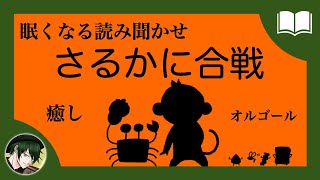 眠くなる読み聞かせ

さるかに合戦

癒し

オルゴール